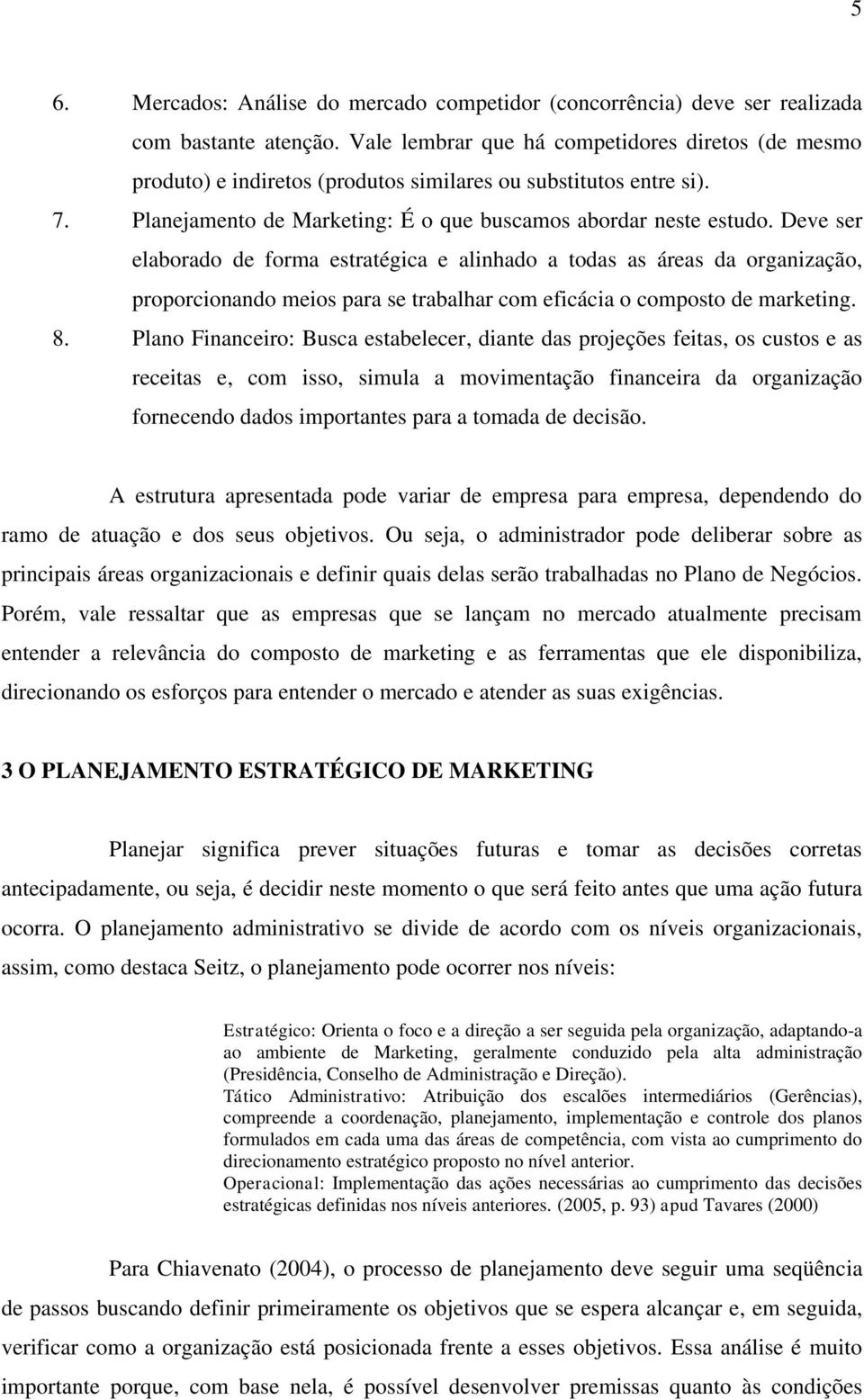 5

6. Mercados: Análise do mercado competidor (concorrência) deve ser realizada com bastante atenção. Vale lembrar que há competidores diretos (de mesmo produto) e indiretos (produtos similares ou substitutos entre si).

7. Planejamento de Marketing: É o que buscamos abordar neste estudo. Deve ser elaborado de forma estratégica e alinhado a todas as áreas da organização, proporcionando meios para se trabalhar com eficácia o composto de marketing.

8. Plano Financeiro: Busca estabelecer, diante das projeções feitas, os custos e as receitas e, com isso, simula a movimentação financeira da organização fornecendo dados importantes para a tomada de decisão.

A estrutura apresentada pode variar de empresa para empresa, dependendo do ramo de atuação e dos seus objetivos. Ou seja, o administrador pode deliberar sobre as principais áreas organizacionais e definir quais delas serão trabalhadas no Plano de Negócios. Porém, vale ressaltar que as empresas que se lançam no mercado atualmente precisam entender a relevância do composto de marketing e as ferramentas que ele disponibiliza, direcionando os esforços para entender o mercado e atender as suas exigências.

3 O PLANEJAMENTO ESTRATÉGICO DE MARKETING

Planejar significa prever situações futuras e tomar as decisões corretas antecipadamente, ou seja, é decidir neste momento o que será feito antes que uma ação futura ocorra. O planejamento administrativo se divide de acordo com os níveis organizacionais, assim, como destaca Seitz, o planejamento pode ocorrer nos níveis:

Estratégico: Orienta o foco e a direção a ser seguida pela organização, adaptando-a ao ambiente de Marketing, geralmente conduzido pela alta administração (Presidência, Conselho de Administração e Direção).
Tático Administrativo: Atribuição dos escalões intermediários (Gerências), compreende a coordenação, planejamento, implementação e controle dos planos formulados em cada uma das áreas de competência, com vista ao cumprimento do direcionamento estratégico proposto no nível anterior.
Operacional: Implementação das ações necessárias ao cumprimento das decisões estratégicas definidas nos níveis anteriores. (2005, p. 93) apud Tavares (2000)

Para Chiavenato (2004), o processo de planejamento deve seguir uma seqüência de passos buscando definir primeiramente os objetivos que se espera alcançar e, em seguida, verificar como a organização está posicionada frente a esses objetivos. Essa análise é muito importante porque, com base nela, é possível desenvolver premissas quanto às condições